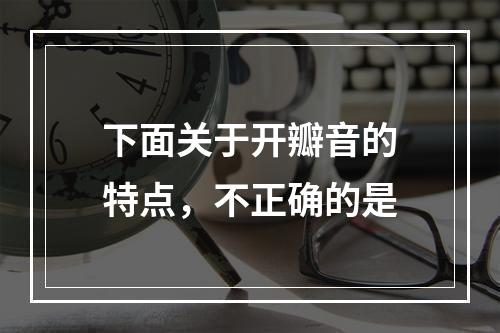 下面关于开瓣音的特点，不正确的是